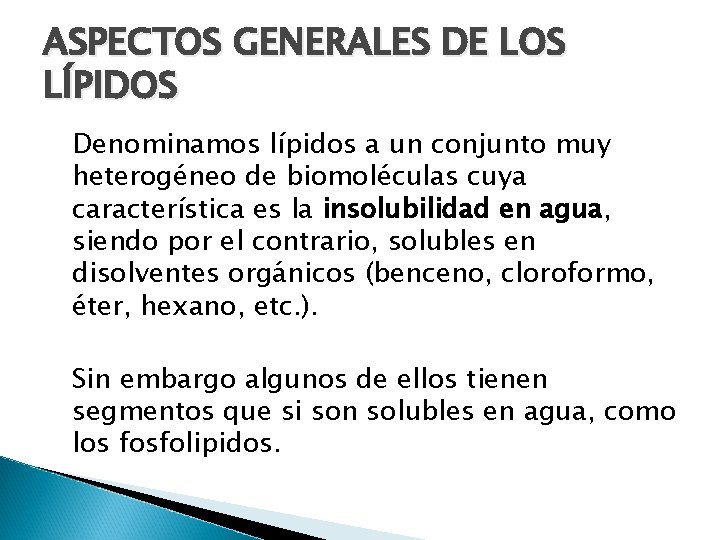 ASPECTOS GENERALES DE LOS LÍPIDOS

Denominamos lípidos a un conjunto muy heterogéneo de biomoléculas cuya característica es la insolubilidad en agua, siendo por el contrario, solubles en disolventes orgánicos (benceno, cloroformo, éter, hexano, etc.).

Sin embargo algunos de ellos tienen segmentos que si son solubles en agua, como los fosfolipidos.